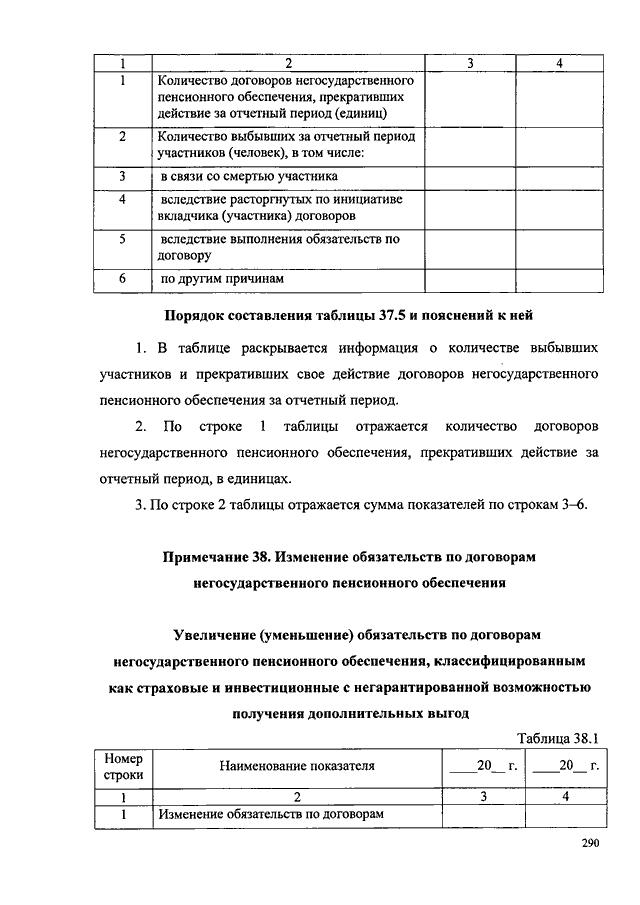 | 1 | 2 | 3 | 4 |
|---|---|---|---|
| 1 | Количество договоров негосударственного пенсионного обеспечения, прекративших действие за отчетный период (единиц) | | |
| 2 | Количество выбывших за отчетный период участников (человек), в том числе: | | |
| 3 | в связи со смертью участника | | |
| 4 | вследствие расторгнутых по инициативе вкладчика (участника) договоров | | |
| 5 | вследствие выполнения обязательств по договору | | |
| 6 | по другим причинам | | |

Порядок составления таблицы 37.5 и пояснений к ней

1. В таблице раскрывается информация о количестве выбывших участников и прекративших свое действие договоров негосударственного пенсионного обеспечения за отчетный период.

2. По строке 1 таблицы отражается количество договоров негосударственного пенсионного обеспечения, прекративших действие за отчетный период, в единицах.

3. По строке 2 таблицы отражается сумма показателей по строкам 3–6.

Примечание 38. Изменение обязательств по договорам негосударственного пенсионного обеспечения

Увеличение (уменьшение) обязательств по договорам негосударственного пенсионного обеспечения, классифицированным как страховые и инвестиционные с негарантированной возможностью получения дополнительных выгод

Таблица 38.1

| Номер строки | Наименование показателя | ____20__ г. | ____20__ г. |
|---|---|---|---|
| 1 | 2 | 3 | 4 |
| 1 | Изменение обязательств по договорам | | |

290